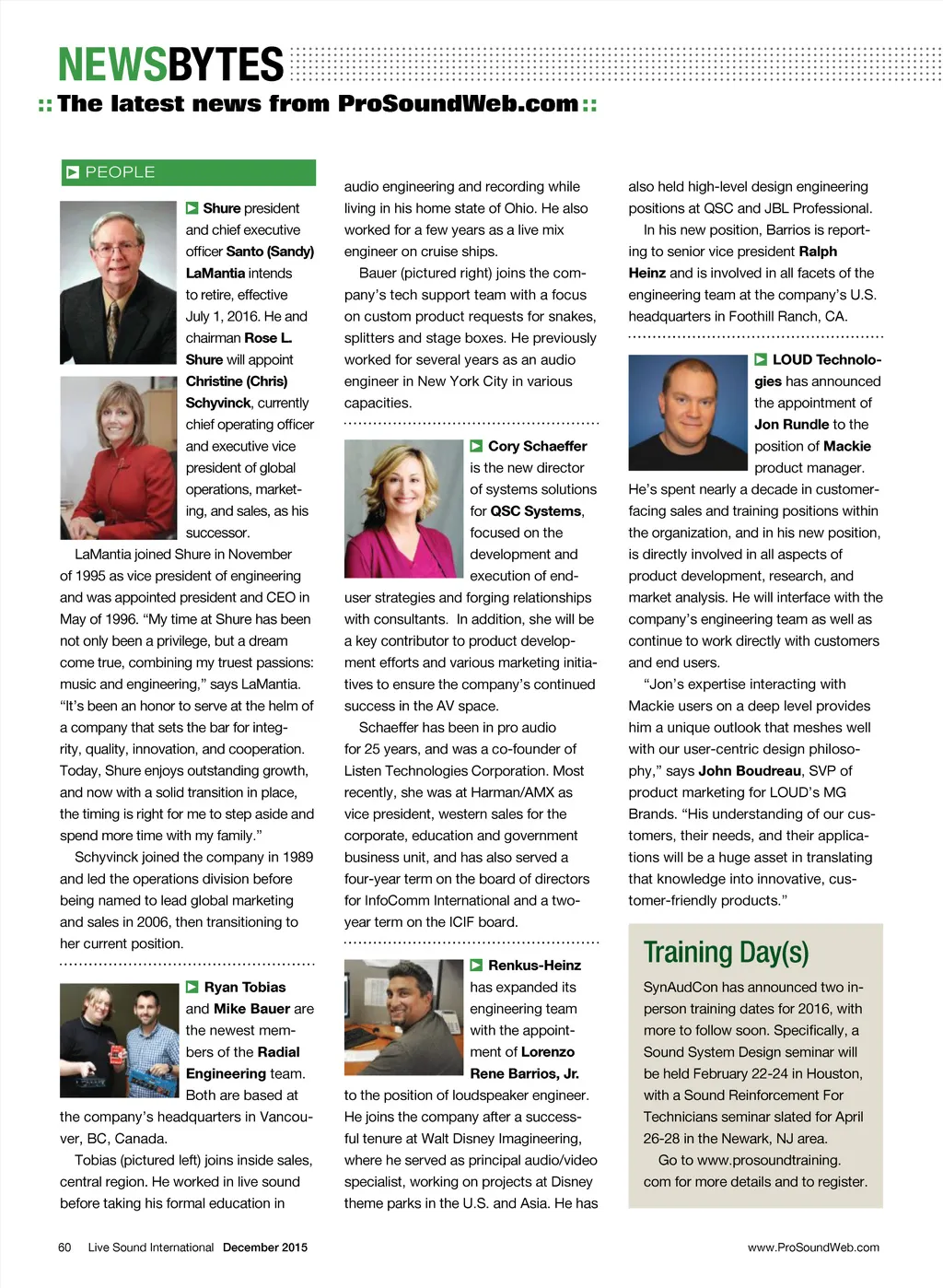 NEWSBYTES

:: The latest news from ProSoundWeb.com ::

PEOPLE

Shure president and chief executive officer Santo (Sandy) LaMantia intends to retire, effective July 1, 2016. He and chairman Rose L. Shure will appoint Christine (Chris) Schyvinck, currently chief operating officer and executive vice president of global operations, marketing, and sales, as his successor.

LaMantia joined Shure in November of 1995 as vice president of engineering and was appointed president and CEO in May of 1996. "My time at Shure has been not only been a privilege, but a dream come true, combining my truest passions: music and engineering," says LaMantia. "It's been an honor to serve at the helm of a company that sets the bar for integrity, quality, innovation, and cooperation. Today, Shure enjoys outstanding growth, and now with a solid transition in place, the timing is right for me to step aside and spend more time with my family."

Schyvinck joined the company in 1989 and led the operations division before being named to lead global marketing and sales in 2006, then transitioning to her current position.

Ryan Tobias and Mike Bauer are the newest members of the Radial Engineering team. Both are based at the company's headquarters in Vancouver, BC, Canada.

Tobias (pictured left) joins inside sales, central region. He worked in live sound before taking his formal education in audio engineering and recording while living in his home state of Ohio. He also worked for a few years as a live mix engineer on cruise ships.

Bauer (pictured right) joins the company's tech support team with a focus on custom product requests for snakes, splitters and stage boxes. He previously worked for several years as an audio engineer in New York City in various capacities.

Cory Schaeffer is the new director of systems solutions for QSC Systems, focused on the development and execution of end-user strategies and forging relationships with consultants. In addition, she will be a key contributor to product development efforts and various marketing initiatives to ensure the company's continued success in the AV space.

Schaeffer has been in pro audio for 25 years, and was a co-founder of Listen Technologies Corporation. Most recently, she was at Harman/AMX as vice president, western sales for the corporate, education and government business unit, and has also served a four-year term on the board of directors for InfoComm International and a two-year term on the ICIF board.

Renkus-Heinz has expanded its engineering team with the appointment of Lorenzo Rene Barrios, Jr. to the position of loudspeaker engineer. He joins the company after a successful tenure at Walt Disney Imagineering, where he served as principal audio/video specialist, working on projects at Disney theme parks in the U.S. and Asia. He has also held high-level design engineering positions at QSC and JBL Professional.

In his new position, Barrios is reporting to senior vice president Ralph Heinz and is involved in all facets of the engineering team at the company's U.S. headquarters in Foothill Ranch, CA.

LOUD Technologies has announced the appointment of Jon Rundle to the position of Mackie product manager. He's spent nearly a decade in customer-facing sales and training positions within the organization, and in his new position, is directly involved in all aspects of product development, research, and market analysis. He will interface with the company's engineering team as well as continue to work directly with customers and end users.

"Jon's expertise interacting with Mackie users on a deep level provides him a unique outlook that meshes well with our user-centric design philosophy," says John Boudreau, SVP of product marketing for LOUD's MG Brands. "His understanding of our customers, their needs, and their applications will be a huge asset in translating that knowledge into innovative, customer-friendly products."

Training Day(s)

SynAudCon has announced two in-person training dates for 2016, with more to follow soon. Specifically, a Sound System Design seminar will be held February 22-24 in Houston, with a Sound Reinforcement For Technicians seminar slated for April 26-28 in the Newark, NJ area.

Go to www.prosoundtraining.com for more details and to register.

60 Live Sound International December 2015

www.ProSoundWeb.com